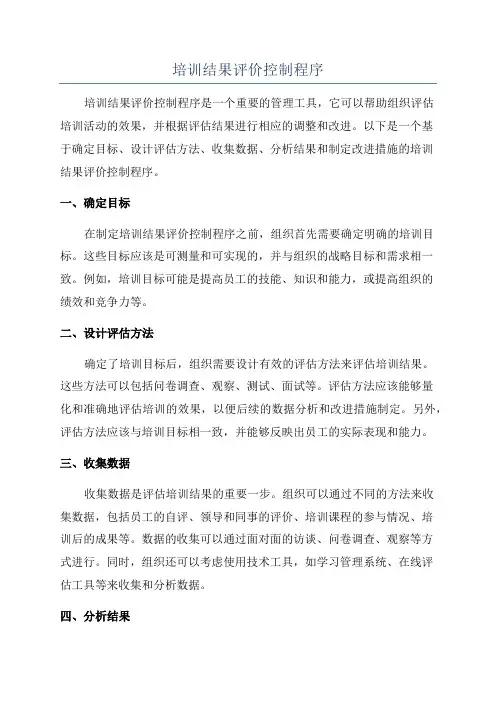 培训结果评价控制程序

培训结果评价控制程序是一个重要的管理工具，它可以帮助组织评估培训活动的效果，并根据评估结果进行相应的调整和改进。以下是一个基于确定目标、设计评估方法、收集数据、分析结果和制定改进措施的培训结果评价控制程序。

一、确定目标

在制定培训结果评价控制程序之前，组织首先需要确定明确的培训目标。这些目标应该是可测量和可实现的，并与组织的战略目标和需求相一致。例如，培训目标可能是提高员工的技能、知识和能力，或提高组织的绩效和竞争力等。

二、设计评估方法

确定了培训目标后，组织需要设计有效的评估方法来评估培训结果。这些方法可以包括问卷调查、观察、测试、面试等。评估方法应该能够量化和准确地评估培训的效果，以便后续的数据分析和改进措施制定。另外，评估方法应该与培训目标相一致，并能够反映出员工的实际表现和能力。

三、收集数据

收集数据是评估培训结果的重要一步。组织可以通过不同的方法来收集数据，包括员工的自评、领导和同事的评价、培训课程的参与情况、培训后的成果等。数据的收集可以通过面对面的访谈、问卷调查、观察等方式进行。同时，组织还可以考虑使用技术工具，如学习管理系统、在线评估工具等来收集和分析数据。

四、分析结果